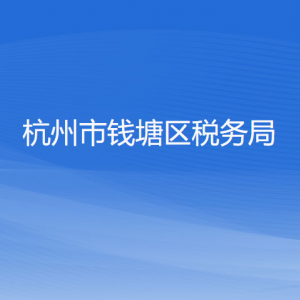 杭州市钱塘区税务局